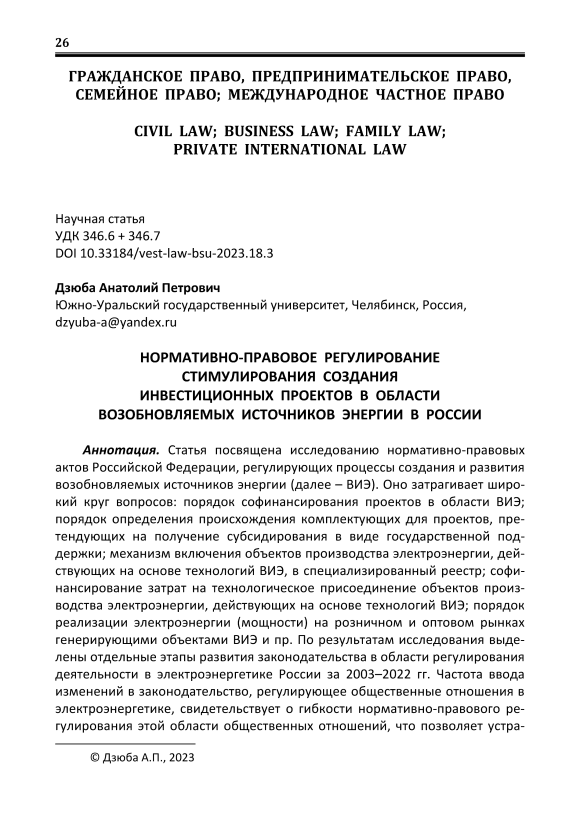 26

ГРАЖДАНСКОЕ ПРАВО, ПРЕДПРИНИМАТЕЛЬСКОЕ ПРАВО, СЕМЕЙНОЕ ПРАВО; МЕЖДУНАРОДНОЕ ЧАСТНОЕ ПРАВО

CIVIL LAW; BUSINESS LAW; FAMILY LAW; PRIVATE INTERNATIONAL LAW

Научная статья
УДК 346.6 + 346.7
DOI 10.33184/vest-law-bsu-2023.18.3

Дзюба Анатолий Петрович
Южно-Уральский государственный университет, Челябинск, Россия, dzyuba-a@yandex.ru

НОРМАТИВНО-ПРАВОВОЕ РЕГУЛИРОВАНИЕ СТИМУЛИРОВАНИЯ СОЗДАНИЯ ИНВЕСТИЦИОННЫХ ПРОЕКТОВ В ОБЛАСТИ ВОЗОБНОВЛЯЕМЫХ ИСТОЧНИКОВ ЭНЕРГИИ В РОССИИ

Аннотация. Статья посвящена исследованию нормативно-правовых актов Российской Федерации, регулирующих процессы создания и развития возобновляемых источников энергии (далее – ВИЭ). Оно затрагивает широкий круг вопросов: порядок софинансирования проектов в области ВИЭ; порядок определения происхождения комплектующих для проектов, претендующих на получение субсидирования в виде государственной поддержки; механизм включения объектов производства электроэнергии, действующих на основе технологий ВИЭ, в специализированный реестр; софинансирование затрат на технологическое присоединение объектов производства электроэнергии, действующих на основе технологий ВИЭ; порядок реализации электроэнергии (мощности) на розничном и оптовом рынках генерирующими объектами ВИЭ и пр. По результатам исследования выделены отдельные этапы развития законодательства в области регулирования деятельности в электроэнергетике России за 2003–2022 гг. Частота ввода изменений в законодательство, регулирующее общественные отношения в электроэнергетике, свидетельствует о гибкости нормативно-правового регулирования этой области общественных отношений, что позволяет устра-

© Дзюба А.П., 2023